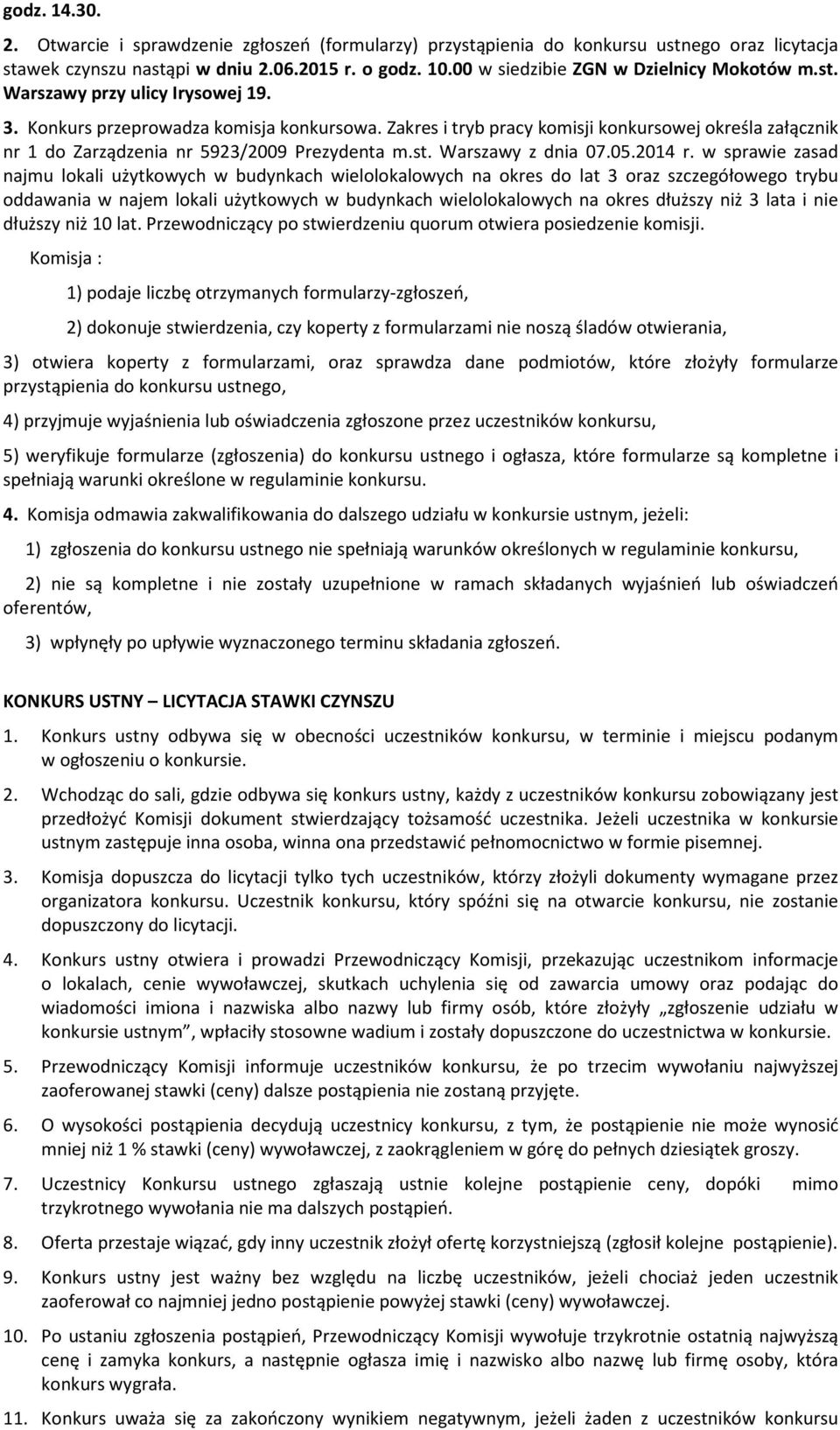 godz. 14.30.

2. Otwarcie i sprawdzenie zgłoszeń (formularzy) przystąpienia do konkursu ustnego oraz licytacja stawek czynszu nastąpi w dniu 2.06.2015 r. o godz. 10.00 w siedzibie ZGN w Dzielnicy Mokotów m.st. Warszawy przy ulicy Irysowej 19.

3. Konkurs przeprowadza komisja konkursowa. Zakres i tryb pracy komisji konkursowej określa załącznik nr 1 do Zarządzenia nr 5923/2009 Prezydenta m.st. Warszawy z dnia 07.05.2014 r. w sprawie zasad najmu lokali użytkowych w budynkach wielolokalowych na okres do lat 3 oraz szczegółowego trybu oddawania w najem lokali użytkowych w budynkach wielolokalowych na okres dłuższy niż 3 lata i nie dłuższy niż 10 lat. Przewodniczący po stwierdzeniu quorum otwiera posiedzenie komisji.

Komisja :

1) podaje liczbę otrzymanych formularzy-zgłoszeń,

2) dokonuje stwierdzenia, czy koperty z formularzami nie noszą śladów otwierania,

3) otwiera koperty z formularzami, oraz sprawdza dane podmiotów, które złożyły formularze przystąpienia do konkursu ustnego,

4) przyjmuje wyjaśnienia lub oświadczenia zgłoszone przez uczestników konkursu,

5) weryfikuje formularze (zgłoszenia) do konkursu ustnego i ogłasza, które formularze są kompletne i spełniają warunki określone w regulaminie konkursu.

4. Komisja odmawia zakwalifikowania do dalszego udziału w konkursie ustnym, jeżeli:

1) zgłoszenia do konkursu ustnego nie spełniają warunków określonych w regulaminie konkursu,

2) nie są kompletne i nie zostały uzupełnione w ramach składanych wyjaśnień lub oświadczeń oferentów,

3) wpłynęły po upływie wyznaczonego terminu składania zgłoszeń.

KONKURS USTNY – LICYTACJA STAWKI CZYNSZU

1. Konkurs ustny odbywa się w obecności uczestników konkursu, w terminie i miejscu podanym w ogłoszeniu o konkursie.

2. Wchodząc do sali, gdzie odbywa się konkurs ustny, każdy z uczestników konkursu zobowiązany jest przedłożyć Komisji dokument stwierdzający tożsamość uczestnika. Jeżeli uczestnika w konkursie ustnym zastępuje inna osoba, winna ona przedstawić pełnomocnictwo w formie pisemnej.

3. Komisja dopuszcza do licytacji tylko tych uczestników, którzy złożyli dokumenty wymagane przez organizatora konkursu. Uczestnik konkursu, który spóźni się na otwarcie konkursu, nie zostanie dopuszczony do licytacji.

4. Konkurs ustny otwiera i prowadzi Przewodniczący Komisji, przekazując uczestnikom informacje o lokalach, cenie wywoławczej, skutkach uchylenia się od zawarcia umowy oraz podając do wiadomości imiona i nazwiska albo nazwy lub firmy osób, które złożyły „zgłoszenie udziału w konkursie ustnym”, wpłaciły stosowne wadium i zostały dopuszczone do uczestnictwa w konkursie.

5. Przewodniczący Komisji informuje uczestników konkursu, że po trzecim wywołaniu najwyższej zaoferowanej stawki (ceny) dalsze postąpienia nie zostaną przyjęte.

6. O wysokości postąpienia decydują uczestnicy konkursu, z tym, że postąpienie nie może wynosić mniej niż 1 % stawki (ceny) wywoławczej, z zaokrągleniem w górę do pełnych dziesiątek groszy.

7. Uczestnicy Konkursu ustnego zgłaszają ustnie kolejne postąpienie ceny, dopóki mimo trzykrotnego wywołania nie ma dalszych postąpień.

8. Oferta przestaje wiązać, gdy inny uczestnik złożył ofertę korzystniejszą (zgłosił kolejne postąpienie).

9. Konkurs ustny jest ważny bez względu na liczbę uczestników, jeżeli chociaż jeden uczestnik zaoferował co najmniej jedno postąpienie powyżej stawki (ceny) wywoławczej.

10. Po ustaniu zgłoszenia postąpień, Przewodniczący Komisji wywołuje trzykrotnie ostatnią najwyższą cenę i zamyka konkurs, a następnie ogłasza imię i nazwisko albo nazwę lub firmę osoby, która konkurs wygrała.

11. Konkurs uważa się za zakończony wynikiem negatywnym, jeżeli żaden z uczestników konkursu